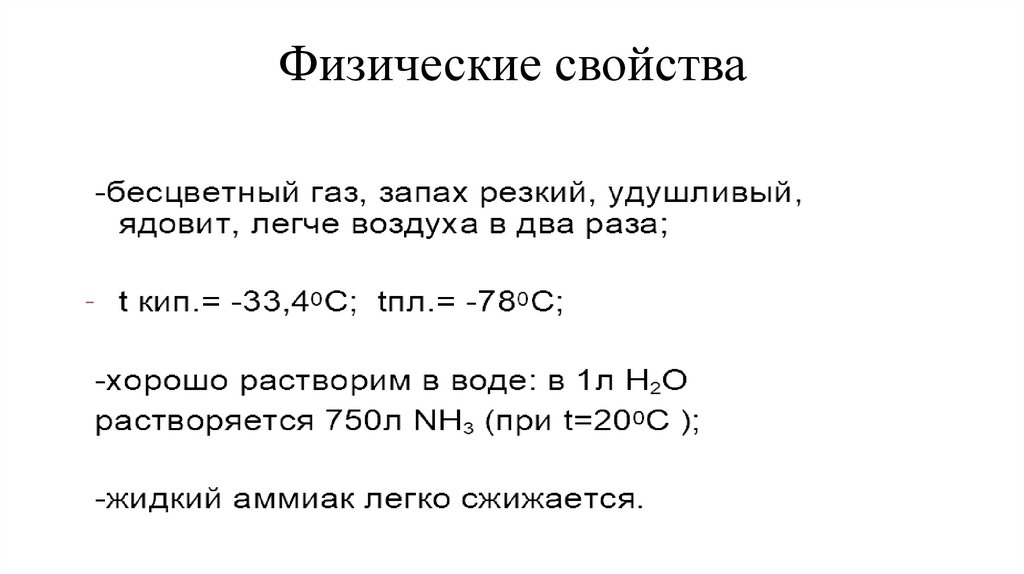 Физические свойства

-бесцветный газ, запах резкий, удушливый, ядовит, легче воздуха в два раза;

- t кип.= -33,4$^0$С; tпл.= -78$^0$С;

-хорошо растворим в воде: в 1л $H_2O$ растворяется 750л $NH_3$ (при t=20$^0$С );

-жидкий аммиак легко сжижается.